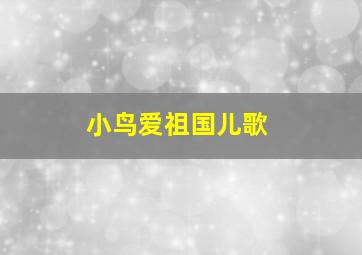 小鸟爱祖国儿歌